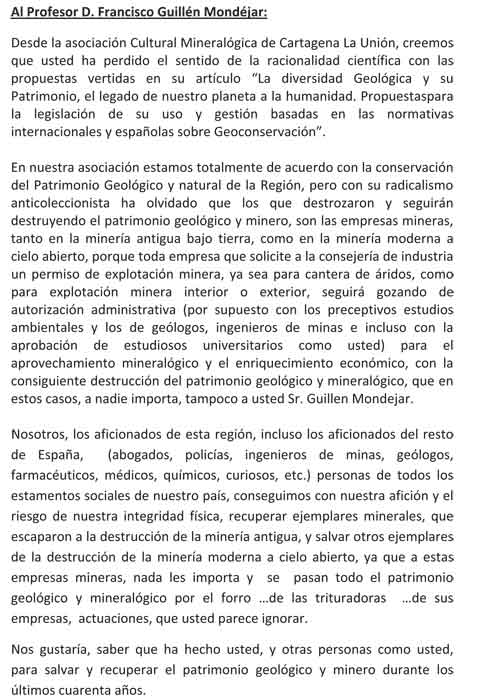 Al Profesor D. Francisco Guillén Mondéjar:

Desde la asociación Cultural Mineralógica de Cartagena La Unión, creemos que usted ha perdido el sentido de la racionalidad científica con las propuestas vertidas en su artículo "La diversidad Geológica y su Patrimonio, el legado de nuestro planeta a la humanidad. Propuestaspara la legislación de su uso y gestión basadas en las normativas internacionales y españolas sobre Geoconservación".

En nuestra asociación estamos totalmente de acuerdo con la conservación del Patrimonio Geológico y natural de la Región, pero con su radicalismo anticoleccionista ha olvidado que los que destrozaron y seguirán destruyendo el patrimonio geológico y minero, son las empresas mineras, tanto en la minería antigua bajo tierra, como en la minería moderna a cielo abierto, porque toda empresa que solicite a la consejería de industria un permiso de explotación minera, ya sea para cantera de áridos, como para explotación minera interior o exterior, seguirá gozando de autorización administrativa (por supuesto con los preceptivos estudios ambientales y los de geólogos, ingenieros de minas e incluso con la aprobación de estudiosos universitarios como usted) para el aprovechamiento mineralógico y el enriquecimiento económico, con la consiguiente destrucción del patrimonio geológico y mineralógico, que en estos casos, a nadie importa, tampoco a usted Sr. Guillen Mondejar.

Nosotros, los aficionados de esta región, incluso los aficionados del resto de España, (abogados, policías, ingenieros de minas, geólogos, farmacéuticos, médicos, químicos, curiosos, etc.) personas de todos los estamentos sociales de nuestro país, conseguimos con nuestra afición y el riesgo de nuestra integridad física, recuperar ejemplares minerales, que escaparon a la destrucción de la minería antigua, y salvar otros ejemplares de la destrucción de la minería moderna a cielo abierto, ya que a estas empresas mineras, nada les importa y se pasan todo el patrimonio geológico y mineralógico por el forro ...de las trituradoras ...de sus empresas, actuaciones, que usted parece ignorar.

Nos gustaría, saber que ha hecho usted, y otras personas como usted, para salvar y recuperar el patrimonio geológico y minero durante los últimos cuarenta años.